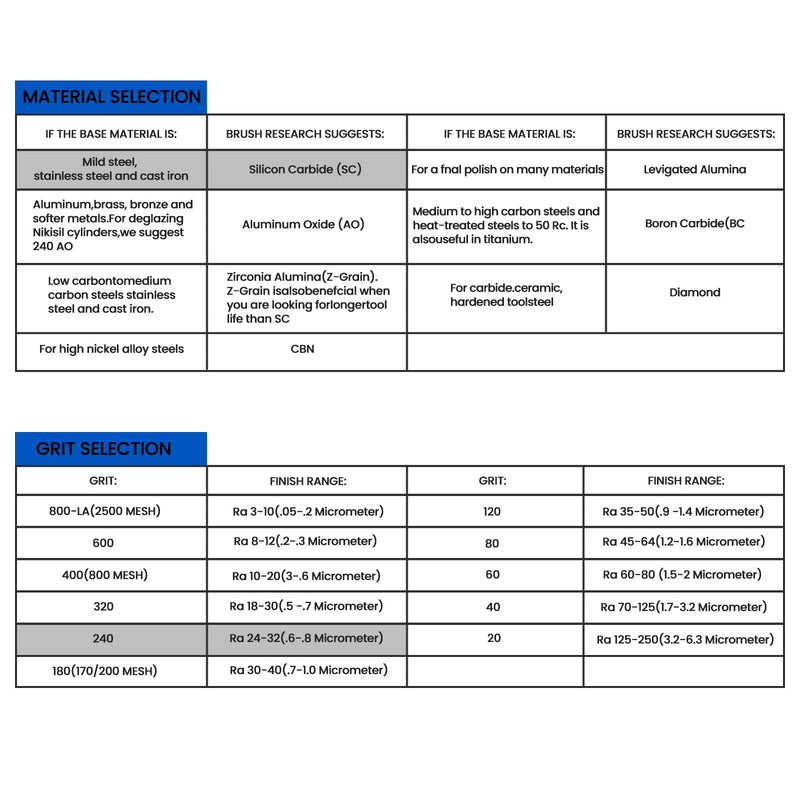 MATERIAL SELECTION

| IF THE BASE MATERIAL IS: | BRUSH RESEARCH SUGGESTS: | IF THE BASE MATERIAL IS: | BRUSH RESEARCH SUGGESTS: |
|---|---|---|---|
| Mild steel, stainless steel and cast iron | Silicon Carbide (SC) | For a fnal polish on many materials | Levigated Alumina |
| Aluminum,brass, bronze and softer metals.For deglazing Nikisil cylinders,we suggest 240 AO | Aluminum Oxide (AO) | Medium to high carbon steels and heat-treated steels to 50 Rc. It is alsouseful in titanium. | Boron Carbide(BC |
| Low carbontomedium carbon steels stainless steel and cast iron. | Zirconia Alumina(Z-Grain). Z-Grain isalsobenefcial when you are looking forlongertool life than SC | For carbide.ceramic, hardened toolsteel | Diamond |
| For high nickel alloy steels | CBN | | |

GRIT SELECTION

| GRIT: | FINISH RANGE: | GRIT: | FINISH RANGE: |
|---|---|---|---|
| 800-LA(2500 MESH) | Ra 3-10(.05-.2 Micrometer) | 120 | Ra 35-50(.9 -1.4 Micrometer) |
| 600 | Ra 8-12(.2-.3 Micrometer) | 80 | Ra 45-64(1.2-1.6 Micrometer) |
| 400(800 MESH) | Ra 10-20(3-.6 Micrometer) | 60 | Ra 60-80 (1.5-2 Micrometer) |
| 320 | Ra 18-30(.5 -.7 Micrometer) | 40 | Ra 70-125(1.7-3.2 Micrometer) |
| 240 | Ra 24-32(.6-.8 Micrometer) | 20 | Ra 125-250(3.2-6.3 Micrometer) |
| 180(170/200 MESH) | Ra 30-40(.7-1.0 Micrometer) | | |